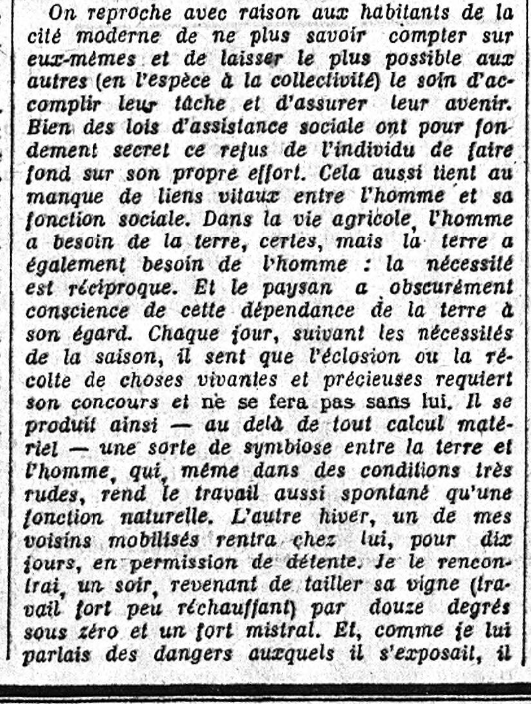 On reproche avec raison aux habitants de la cité moderne de ne plus savoir compter sur eux-mêmes et de laisser le plus possible aux autres (en l'espèce à la collectivité) le soin d'accomplir leur tâche et d'assurer leur avenir. Bien des lois d'assistance sociale ont pour fondement secret ce refus de l'individu de faire fond sur son propre effort. Cela aussi tient au manque de liens vitaux entre l'homme et sa fonction sociale. Dans la vie agricole, l'homme a besoin de la terre, certes, mais la terre a également besoin de l'homme : la nécessité est réciproque. Et le paysan a obscurément conscience de cette dépendance de la terre à son égard. Chaque jour, suivant les nécessités de la saison, il sent que l'éclosion ou la récolte de choses vivantes et précieuses requiert son concours et ne se fera pas sans lui. Il se produit ainsi — au delà de tout calcul matériel — une sorte de symbiose entre la terre et l'homme, qui, même dans des conditions très rudes, rend le travail aussi spontané qu'une fonction naturelle. L'autre hiver, un de mes voisins mobilisés rentra chez lui, pour dix jours, en permission de détente. Je le rencontrai, un soir, revenant de tailler sa vigne (travail fort peu réchauffant) par douze degrés sous zéro et un fort mistral. Et, comme je lui parlais des dangers auxquels il s'exposait, il